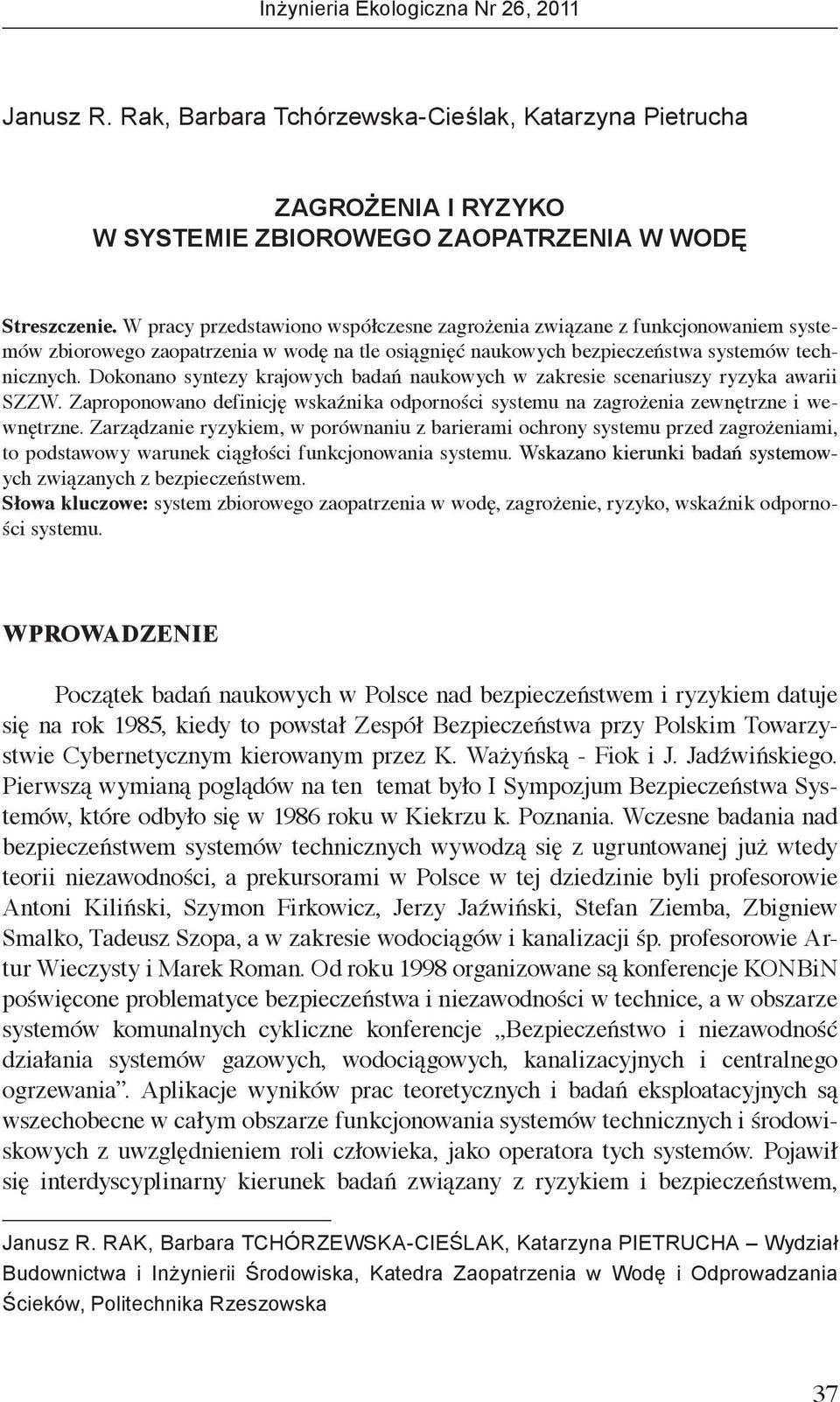 Inżynieria Ekologiczna Nr 26, 2011

Janusz R. Rak, Barbara Tchórzewska-Cieślak, Katarzyna Pietrucha

ZAGROŻENIA I RYZYKO
W SYSTEMIE ZBIOROWEGO ZAOPATRZENIA W WODĘ

Streszczenie. W pracy przedstawiono współczesne zagrożenia związane z funkcjonowaniem systemów zbiorowego zaopatrzenia w wodę na tle osiągnięć naukowych bezpieczeństwa systemów technicznych. Dokonano syntezy krajowych badań naukowych w zakresie scenariuszy ryzyka awarii SZZW. Zaproponowano definicję wskaźnika odporności systemu na zagrożenia zewnętrzne i wewnętrzne. Zarządzanie ryzykiem, w porównaniu z barierami ochrony systemu przed zagrożeniami, to podstawowy warunek ciągłości funkcjonowania systemu. Wskazano kierunki badań systemowych związanych z bezpieczeństwem.
Słowa kluczowe: system zbiorowego zaopatrzenia w wodę, zagrożenie, ryzyko, wskaźnik odporności systemu.

WPROWADZENIE

Początek badań naukowych w Polsce nad bezpieczeństwem i ryzykiem datuje się na rok 1985, kiedy to powstał Zespół Bezpieczeństwa przy Polskim Towarzystwie Cybernetycznym kierowanym przez K. Ważyńską - Fiok i J. Jadźwińskiego. Pierwszą wymianą poglądów na ten temat było I Sympozjum Bezpieczeństwa Systemów, które odbyło się w 1986 roku w Kiekrzu k. Poznania. Wczesne badania nad bezpieczeństwem systemów technicznych wywodzą się z ugruntowanej już wtedy teorii niezawodności, a prekursorami w Polsce w tej dziedzinie byli profesorowie Antoni Kiliński, Szymon Firkowicz, Jerzy Jaźwiński, Stefan Ziemba, Zbigniew Smalko, Tadeusz Szopa, a w zakresie wodociągów i kanalizacji śp. profesorowie Artur Wieczysty i Marek Roman. Od roku 1998 organizowane są konferencje KONBiN poświęcone problematyce bezpieczeństwa i niezawodności w technice, a w obszarze systemów komunalnych cykliczne konferencje „Bezpieczeństwo i niezawodność działania systemów gazowych, wodociągowych, kanalizacyjnych i centralnego ogrzewania”. Aplikacje wyników prac teoretycznych i badań eksploatacyjnych są wszechobecne w całym obszarze funkcjonowania systemów technicznych i środowiskowych z uwzględnieniem roli człowieka, jako operatora tych systemów. Pojawił się interdyscyplinarny kierunek badań związany z ryzykiem i bezpieczeństwem,

Janusz R. RAK, Barbara TCHÓRZEWSKA-CIEŚLAK, Katarzyna PIETRUCHA – Wydział Budownictwa i Inżynierii Środowiska, Katedra Zaopatrzenia w Wodę i Odprowadzania Ścieków, Politechnika Rzeszowska

37